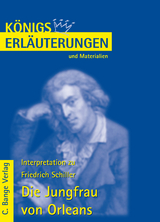 KÖNIGS
ERLÄUTERUNGEN
und Materialien

C. Bange Verlag

Interpretation zu
Friedrich Schiller
Die Jungfrau von Orleans